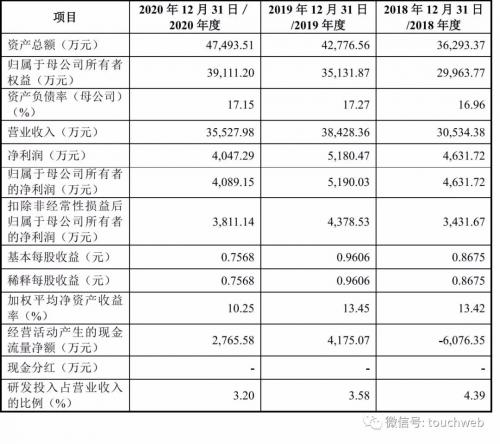 | 项目 | 2020 年 12 月 31 日 / 2020 年度 | 2019 年 12 月 31 日 /2019 年度 | 2018 年 12 月 31 日 /2018 年度 |
|---|---|---|---|
| 资产总额（万元） | 47,493.51 | 42,776.56 | 36,293.37 |
| 归属于母公司所有者权益（万元） | 39,111.20 | 35,131.87 | 29,963.77 |
| 资产负债率（母公司）（%） | 17.15 | 17.27 | 16.96 |
| 营业收入（万元） | 35,527.98 | 38,428.36 | 30,534.38 |
| 净利润（万元） | 4,047.29 | 5,180.47 | 4,631.72 |
| 归属于母公司所有者的净利润（万元） | 4,089.15 | 5,190.03 | 4,631.72 |
| 扣除非经常性损益后归属于母公司所有者的净利润（万元） | 3,811.14 | 4,378.53 | 3,431.67 |
| 基本每股收益（元） | 0.7568 | 0.9606 | 0.8675 |
| 稀释每股收益（元） | 0.7568 | 0.9606 | 0.8675 |
| 加权平均净资产收益率（%） | 10.25 | 13.45 | 13.42 |
| 经营活动产生的现金流量净额（万元） | 2,765.58 | 4,175.07 | -6,076.35 |
| 现金分红（万元） | - | - | - |
| 研发投入占营业收入的比例（%） | 3.20 | 3.58 | 4.39 |

微信号: touchweb